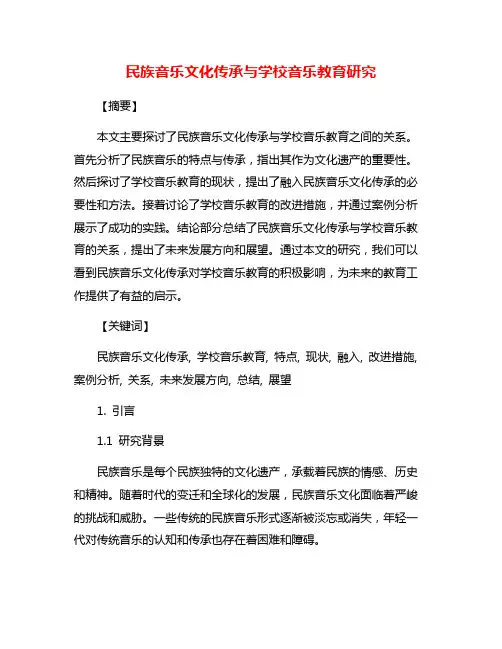 民族音乐文化传承与学校音乐教育研究

【摘要】

本文主要探讨了民族音乐文化传承与学校音乐教育之间的关系。首先分析了民族音乐的特点与传承，指出其作为文化遗产的重要性。然后探讨了学校音乐教育的现状，提出了融入民族音乐文化传承的必要性和方法。接着讨论了学校音乐教育的改进措施，并通过案例分析展示了成功的实践。结论部分总结了民族音乐文化传承与学校音乐教育的关系，提出了未来发展方向和展望。通过本文的研究，我们可以看到民族音乐文化传承对学校音乐教育的积极影响，为未来的教育工作提供了有益的启示。

【关键词】

民族音乐文化传承, 学校音乐教育, 特点, 现状, 融入, 改进措施, 案例分析, 关系, 未来发展方向, 总结, 展望

1. 引言

1.1 研究背景

民族音乐是每个民族独特的文化遗产，承载着民族的情感、历史和精神。随着时代的变迁和全球化的发展，民族音乐文化面临着严峻的挑战和威胁。一些传统的民族音乐形式逐渐被淡忘或消失，年轻一代对传统音乐的认知和传承也存在着困难和障碍。